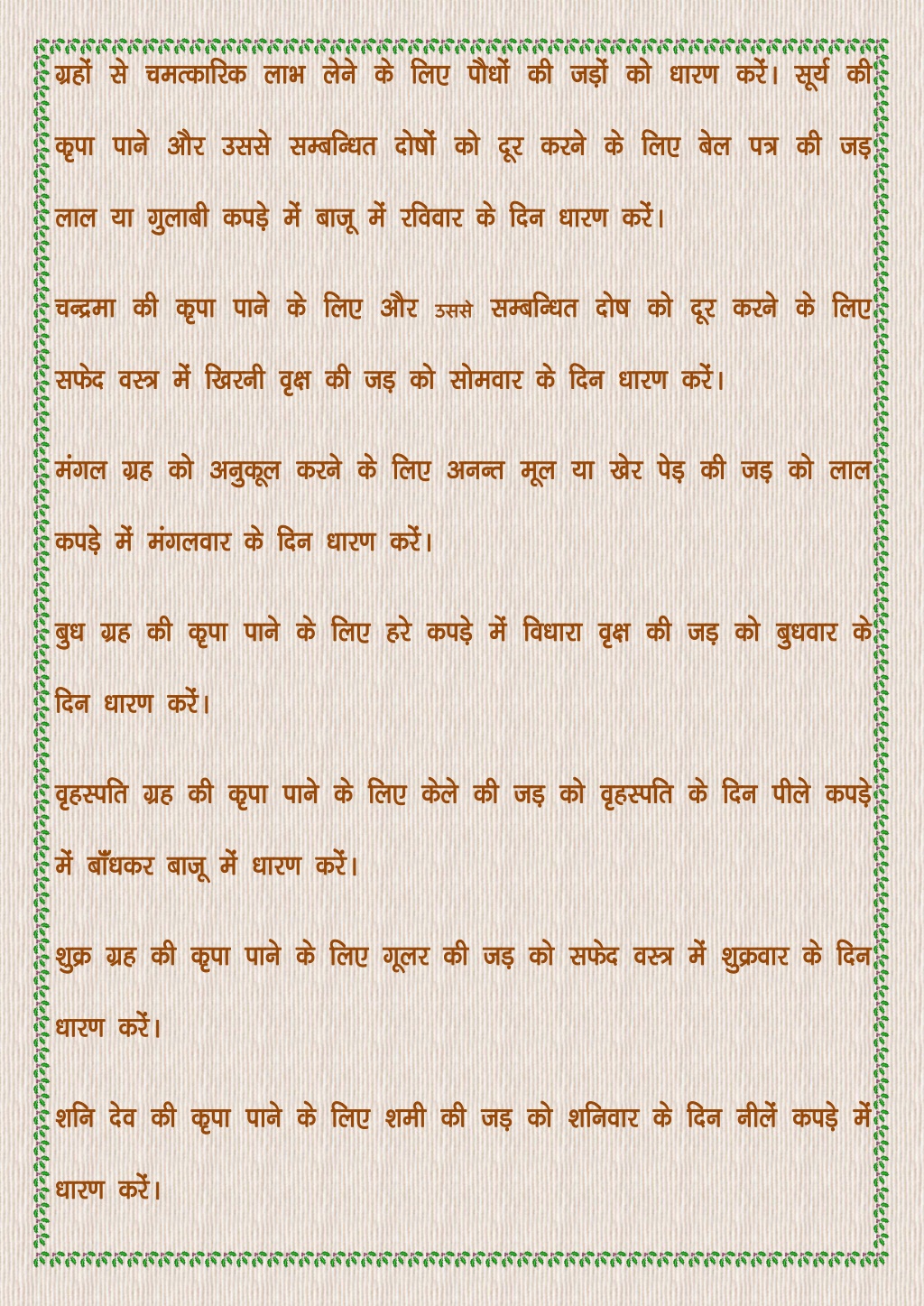 ग्रहों से चमत्कारिक लाभ लेने के लिए पौधों की जड़ों को धारण करें। सूर्य की कृपा पाने और उससे सम्बन्धित दोषों को दूर करने के लिए बेल पत्र की जड़ लाल या गुलाबी कपड़े में बाजू में रविवार के दिन धारण करें।

चन्द्रमा की कृपा पाने के लिए और उससे सम्बन्धित दोष को दूर करने के लिए सफेद वस्त्र में खिरनी वृक्ष की जड़ को सोमवार के दिन धारण करें।

मंगल ग्रह को अनुकूल करने के लिए अनन्त मूल या खेर पेड़ की जड़ को लाल कपड़े में मंगलवार के दिन धारण करें।

बुध ग्रह की कृपा पाने के लिए हरे कपड़े में विधारा वृक्ष की जड़ को बुधवार के दिन धारण करें।

वृहस्पति ग्रह की कृपा पाने के लिए केले की जड़ को वृहस्पति के दिन पीले कपड़े में बाँधकर बाजू में धारण करें।

शुक्र ग्रह की कृपा पाने के लिए गूलर की जड़ को सफेद वस्त्र में शुक्रवार के दिन धारण करें।

शनि देव की कृपा पाने के लिए शमी की जड़ को शनिवार के दिन नीलें कपड़े में धारण करें।